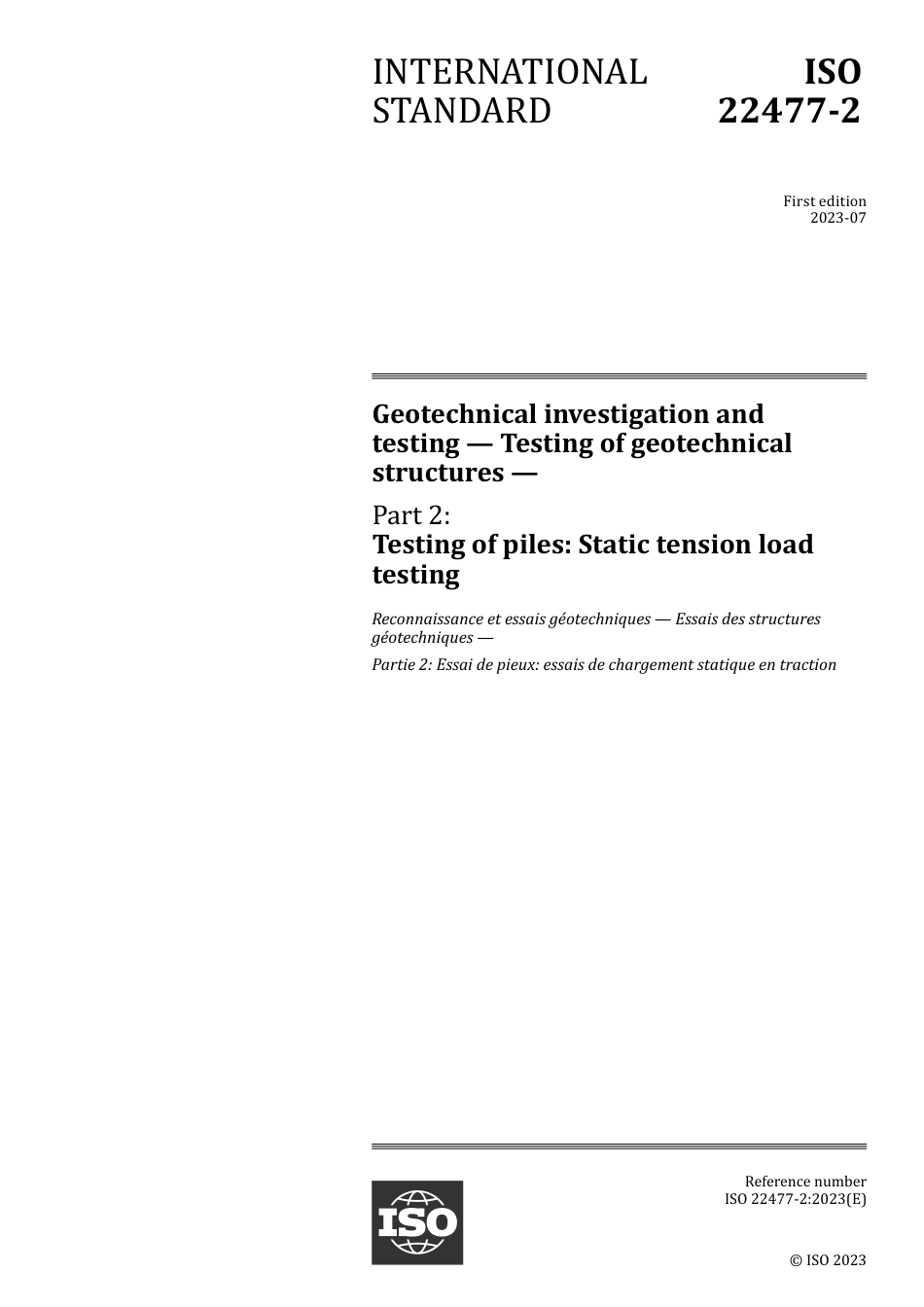 INTERNATIONAL STANDARD

ISO 22477-2

First edition
2023-07

Geotechnical investigation and testing — Testing of geotechnical structures —

Part 2:
Testing of piles: Static tension load testing

Reconnaissance et essais géotechniques — Essais des structures géotechniques —

Partie 2: Essai de pieux: essais de chargement statique en traction

ISO

Reference number
ISO 22477-2:2023(E)

© ISO 2023